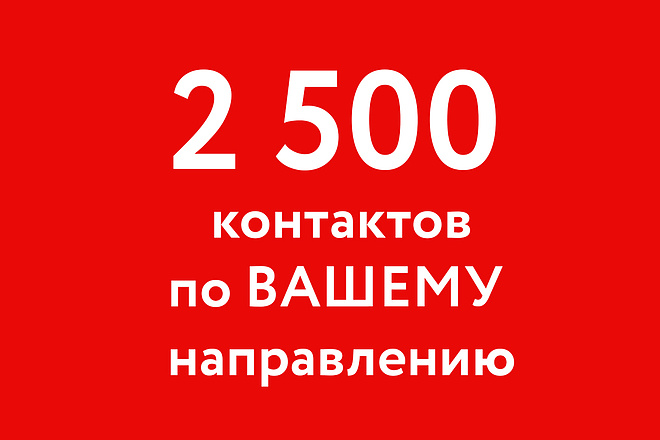 2 500
контактов
по ВАШЕМУ
направлению